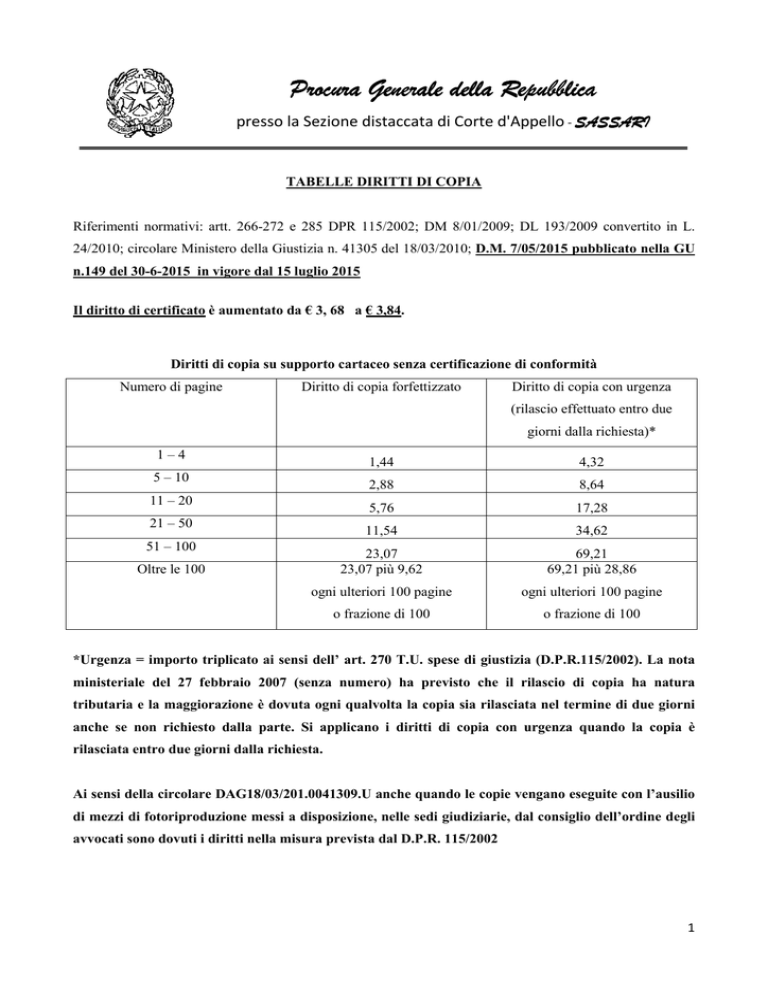 Procura Generale della Repubblica

presso la Sezione distaccata di Corte d'Appello - SASSARI

TABELLE DIRITTI DI COPIA

Riferimenti normativi: artt. 266-272 e 285 DPR 115/2002; DM 8/01/2009; DL 193/2009 convertito in L. 24/2010; circolare Ministero della Giustizia n. 41305 del 18/03/2010; D.M. 7/05/2015 pubblicato nella GU n.149 del 30-6-2015 in vigore dal 15 luglio 2015

Il diritto di certificato è aumentato da € 3, 68 a € 3,84.

Diritti di copia su supporto cartaceo senza certificazione di conformità

| Numero di pagine | Diritto di copia forfettizzato | Diritto di copia con urgenza (rilascio effettuato entro due giorni dalla richiesta)* |
|---|---|---|
| 1 – 4 | 1,44 | 4,32 |
| 5 – 10 | 2,88 | 8,64 |
| 11 – 20 | 5,76 | 17,28 |
| 21 – 50 | 11,54 | 34,62 |
| 51 – 100 | 23,07 | 69,21 |
| Oltre le 100 | 23,07 più 9,62 ogni ulteriori 100 pagine o frazione di 100 | 69,21 più 28,86 ogni ulteriori 100 pagine o frazione di 100 |

*Urgenza = importo triplicato ai sensi dell' art. 270 T.U. spese di giustizia (D.P.R.115/2002). La nota ministeriale del 27 febbraio 2007 (senza numero) ha previsto che il rilascio di copia ha natura tributaria e la maggiorazione è dovuta ogni qualvolta la copia sia rilasciata nel termine di due giorni anche se non richiesto dalla parte. Si applicano i diritti di copia con urgenza quando la copia è rilasciata entro due giorni dalla richiesta.

Ai sensi della circolare DAG18/03/201.0041309.U anche quando le copie vengano eseguite con l'ausilio di mezzi di fotoriproduzione messi a disposizione, nelle sedi giudiziarie, dal consiglio dell'ordine degli avvocati sono dovuti i diritti nella misura prevista dal D.P.R. 115/2002

1